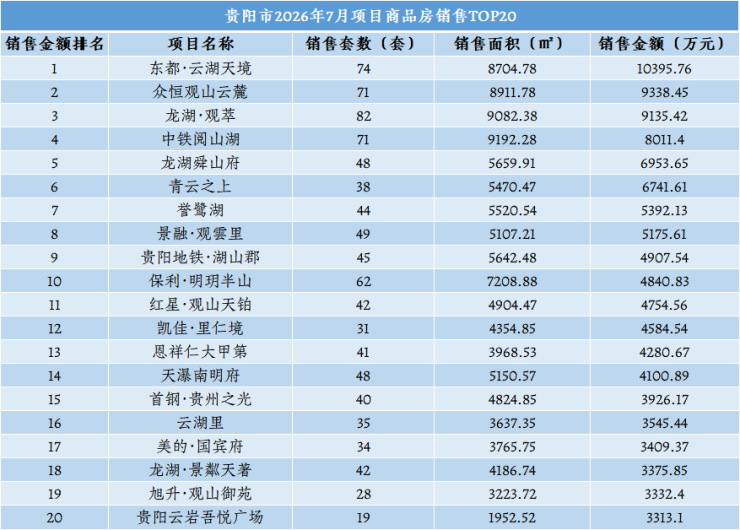 贵阳市2026年7月项目商品房销售TOP20

| 销售金额排名 | 项目名称 | 销售套数（套） | 销售面积（㎡） | 销售金额（万元） |
|---|---|---|---|---|
| 1 | 东都·云湖天境 | 74 | 8704.78 | 10395.76 |
| 2 | 众恒观山云麓 | 71 | 8911.78 | 9338.45 |
| 3 | 龙湖·观萃 | 82 | 9082.38 | 9135.42 |
| 4 | 中铁阅山湖 | 71 | 9192.28 | 8011.4 |
| 5 | 龙湖舜山府 | 48 | 5659.91 | 6953.65 |
| 6 | 青云之上 | 38 | 5470.47 | 6741.61 |
| 7 | 誉鹭湖 | 44 | 5520.54 | 5392.13 |
| 8 | 景融·观雲里 | 49 | 5107.21 | 5175.61 |
| 9 | 贵阳地铁·湖山郡 | 45 | 5642.48 | 4907.54 |
| 10 | 保利·明玥半山 | 62 | 7208.88 | 4840.83 |
| 11 | 红星·观山天铂 | 42 | 4904.47 | 4754.56 |
| 12 | 凯佳·里仁境 | 31 | 4354.85 | 4584.54 |
| 13 | 恩祥仁大甲第 | 41 | 3968.53 | 4280.67 |
| 14 | 天瀑南明府 | 48 | 5150.57 | 4100.89 |
| 15 | 首钢·贵州之光 | 40 | 4824.85 | 3926.17 |
| 16 | 云湖里 | 35 | 3637.35 | 3545.44 |
| 17 | 美的·国宾府 | 34 | 3765.75 | 3409.37 |
| 18 | 龙湖·景粼天著 | 42 | 4186.74 | 3375.85 |
| 19 | 旭升·观山御苑 | 28 | 3223.72 | 3332.4 |
| 20 | 贵阳云岩吾悦广场 | 19 | 1952.52 | 3313.1 |